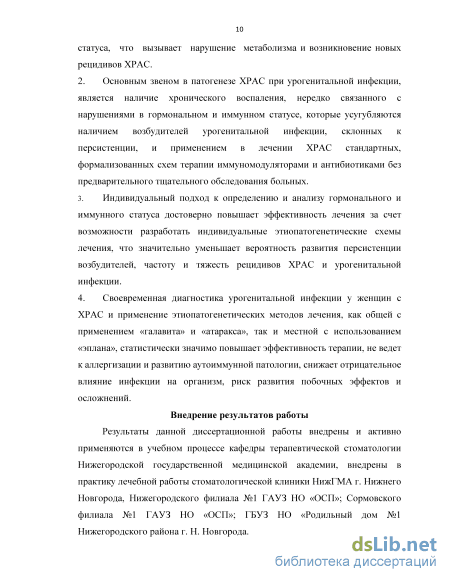 10

статуса, что вызывает нарушение метаболизма и возникновение новых рецидивов ХРАС.

2. Основным звеном в патогенезе ХРАС при урогенитальной инфекции, является наличие хронического воспаления, нередко связанного с нарушениями в гормональном и иммунном статусе, которые усугубляются наличием возбудителей урогенитальной инфекции, склонных к персистенции, и применением в лечении ХРАС стандартных, формализованных схем терапии иммуномодуляторами и антибиотиками без предварительного тщательного обследования больных.

3. Индивидуальный подход к определению и анализу гормонального и иммунного статуса достоверно повышает эффективность лечения за счет возможности разработать индивидуальные этиопатогенетические схемы лечения, что значительно уменьшает вероятность развития персистенции возбудителей, частоту и тяжесть рецидивов ХРАС и урогенитальной инфекции.

4. Своевременная диагностика урогенитальной инфекции у женщин с ХРАС и применение этиопатогенетических методов лечения, как общей с применением «галавита» и «атаракса», так и местной с использованием «эплана», статистически значимо повышает эффективность терапии, не ведет к аллергизации и развитию аутоиммунной патологии, снижает отрицательное влияние инфекции на организм, риск развития побочных эффектов и осложнений.

Внедрение результатов работы

Результаты данной диссертационной работы внедрены и активно применяются в учебном процессе кафедры терапевтической стоматологии Нижегородской государственной медицинской академии, внедрены в практику лечебной работы стоматологической клиники НижГМА г. Нижнего Новгорода, Нижегородского филиала №1 ГАУЗ НО «ОСП»; Сормовского филиала №1 ГАУЗ НО «ОСП»; ГБУЗ НО «Родильный дом №1 Нижегородского района г. Н. Новгорода.

dsLib.net
библиотека диссертаций